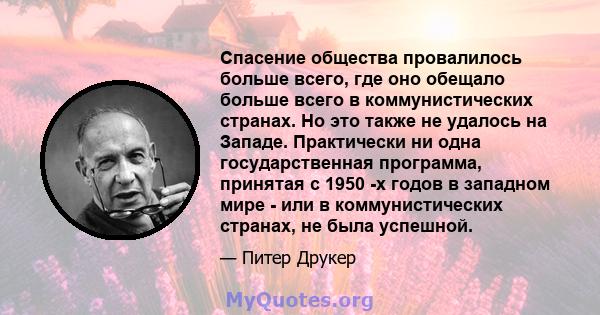 Спасение общества провалилось больше всего, где оно обещало больше всего в коммунистических странах. Но это также не удалось на Западе. Практически ни одна государственная программа, принятая с 1950 -х годов в западном мире - или в коммунистических странах, не была успешной.

— Питер Друкер

MyQuotes.org